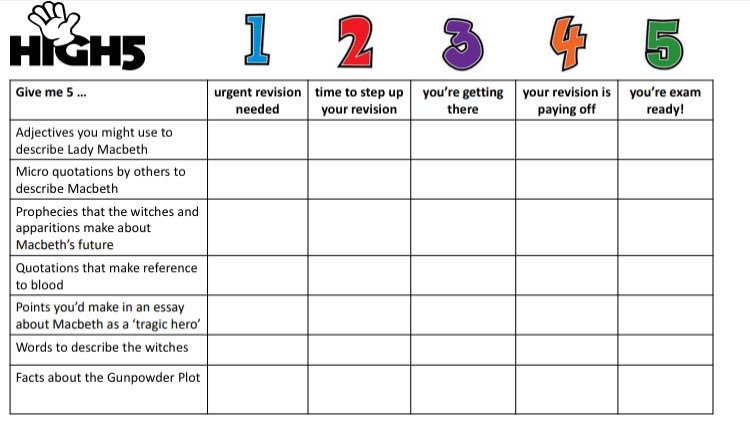 HIGH5

1 2 3 4 5

| Give me 5 ... | urgent revision needed | time to step up your revision | you're getting there | your revision is paying off | you're exam ready! |
|---|---|---|---|---|---|
| Adjectives you might use to describe Lady Macbeth | | | | | |
| Micro quotations by others to describe Macbeth | | | | | |
| Prophecies that the witches and apparitions make about Macbeth's future | | | | | |
| Quotations that make reference to blood | | | | | |
| Points you'd make in an essay about Macbeth as a 'tragic hero' | | | | | |
| Words to describe the witches | | | | | |
| Facts about the Gunpowder Plot | | | | | |